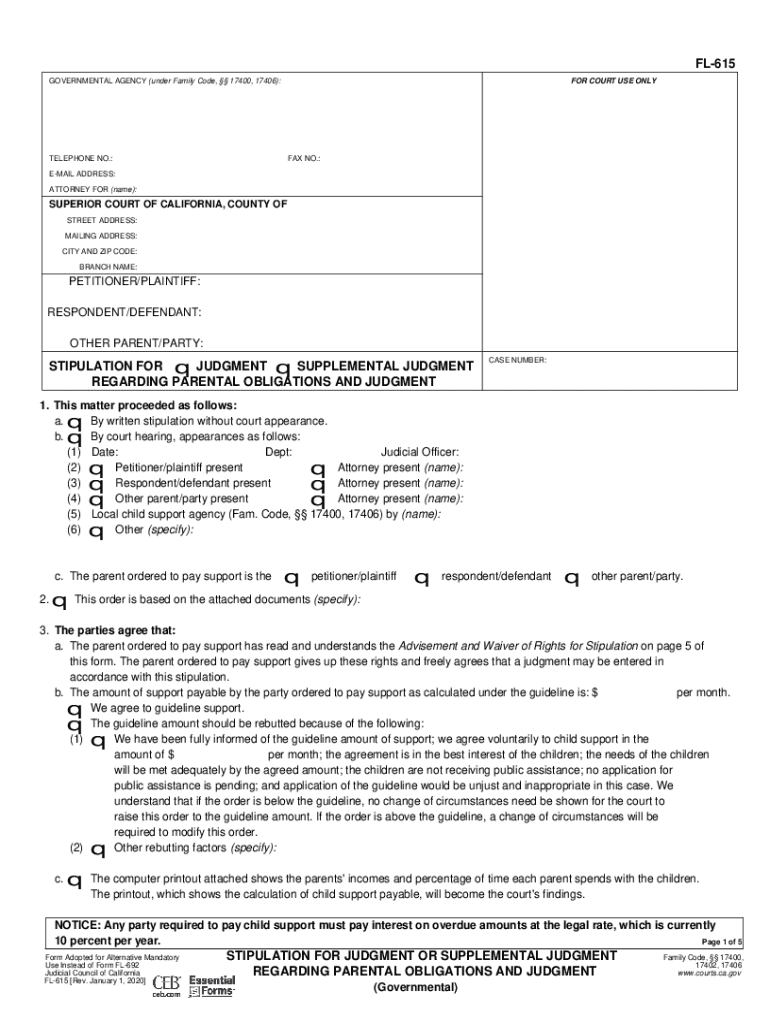 FL-615

GOVERNMENTAL AGENCY (under Family Code, §§ 17400, 17406):

FOR COURT USE ONLY

TELEPHONE NO.: FAX NO.:
E-MAIL ADDRESS:
ATTORNEY FOR (name):

SUPERIOR COURT OF CALIFORNIA, COUNTY OF
STREET ADDRESS:
MAILING ADDRESS:
CITY AND ZIP CODE:
BRANCH NAME:

PETITIONER/PLAINTIFF:
RESPONDENT/DEFENDANT:
OTHER PARENT/PARTY:

STIPULATION FOR q JUDGMENT q SUPPLEMENTAL JUDGMENT REGARDING PARENTAL OBLIGATIONS AND JUDGMENT

CASE NUMBER:

1. This matter proceeded as follows:
a. q By written stipulation without court appearance.
b. q By court hearing, appearances as follows:
(1) Date: Dept: Judicial Officer:
(2) q Petitioner/plaintiff present q Attorney present (name):
(3) q Respondent/defendant present q Attorney present (name):
(4) q Other parent/party present q Attorney present (name):
(5) Local child support agency (Fam. Code, §§ 17400, 17406) by (name):
(6) q Other (specify):

c. The parent ordered to pay support is the q petitioner/plaintiff q respondent/defendant q other parent/party.

2. q This order is based on the attached documents (specify):

3. The parties agree that:
a. The parent ordered to pay support has read and understands the Advisement and Waiver of Rights for Stipulation on page 5 of this form. The parent ordered to pay support gives up these rights and freely agrees that a judgment may be entered in accordance with this stipulation.
b. The amount of support payable by the party ordered to pay support as calculated under the guideline is: $ per month.
q We agree to guideline support.
q The guideline amount should be rebutted because of the following:
(1) q We have been fully informed of the guideline amount of support; we agree voluntarily to child support in the amount of $ per month; the agreement is in the best interest of the children; the needs of the children will be met adequately by the agreed amount; the children are not receiving public assistance; no application for public assistance is pending; and application of the guideline would be unjust and inappropriate in this case. We understand that if the order is below the guideline, no change of circumstances need be shown for the court to raise this order to the guideline amount. If the order is above the guideline, a change of circumstances will be required to modify this order.
(2) q Other rebutting factors (specify):

c. q The computer printout attached shows the parents' incomes and percentage of time each parent spends with the children. The printout, which shows the calculation of child support payable, will become the court's findings.

NOTICE: Any party required to pay child support must pay interest on overdue amounts at the legal rate, which is currently 10 percent per year.

Page 1 of 5

Form Adopted for Alternative Mandatory Use Instead of Form FL-692
Judicial Council of California
FL-615 [Rev. January 1, 2020]

CEB ceb.com Essential Forms

STIPULATION FOR JUDGMENT OR SUPPLEMENTAL JUDGMENT REGARDING PARENTAL OBLIGATIONS AND JUDGMENT
(Governmental)

Family Code, §§ 17400, 17402, 17406
www.courts.ca.gov